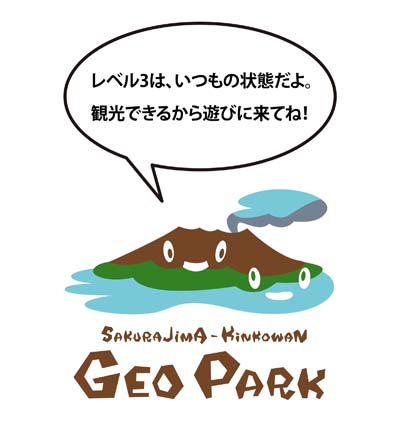 レベル3は、いつもの状態だよ。
観光できるから遊びに来てね！

SAKURAJIMA - KINKOWAN
GEO PARK